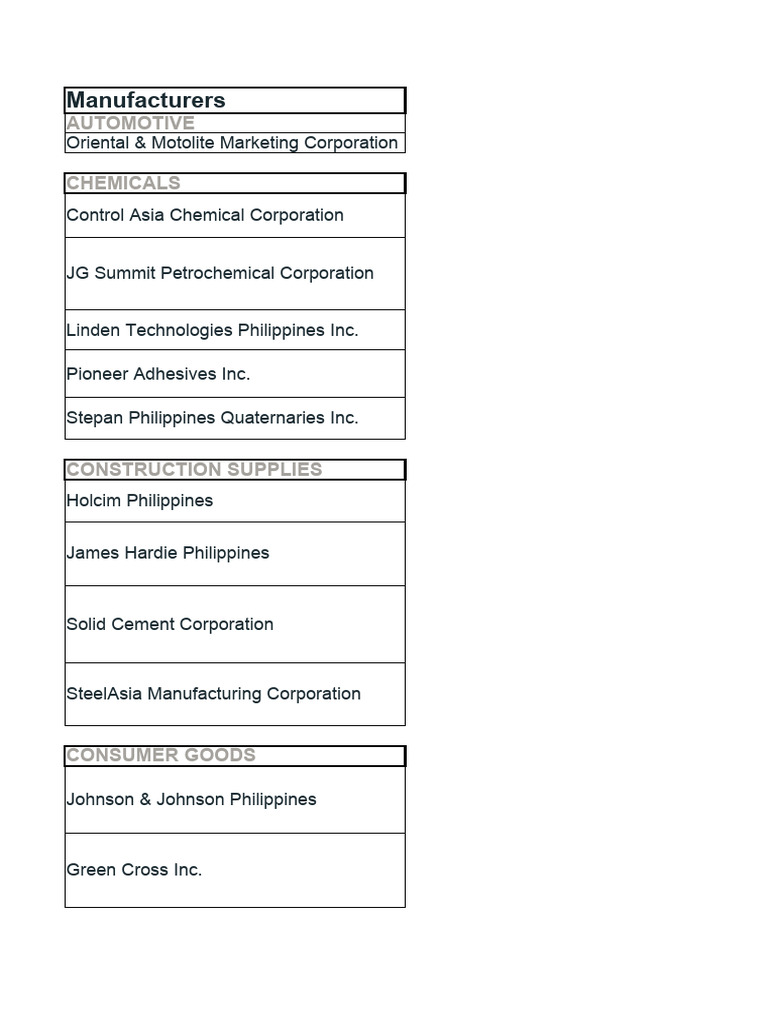 | Manufacturers |
|---|
| AUTOMOTIVE |
| Oriental & Motolite Marketing Corporation |

| CHEMICALS |
|---|
| Control Asia Chemical Corporation |
| JG Summit Petrochemical Corporation |
| Linden Technologies Philippines Inc. |
| Pioneer Adhesives Inc. |
| Stepan Philippines Quaternaries Inc. |

| CONSTRUCTION SUPPLIES |
|---|
| Holcim Philippines |
| James Hardie Philippines |
| Solid Cement Corporation |
| SteelAsia Manufacturing Corporation |

| CONSUMER GOODS |
|---|
| Johnson & Johnson Philippines |
| Green Cross Inc. |